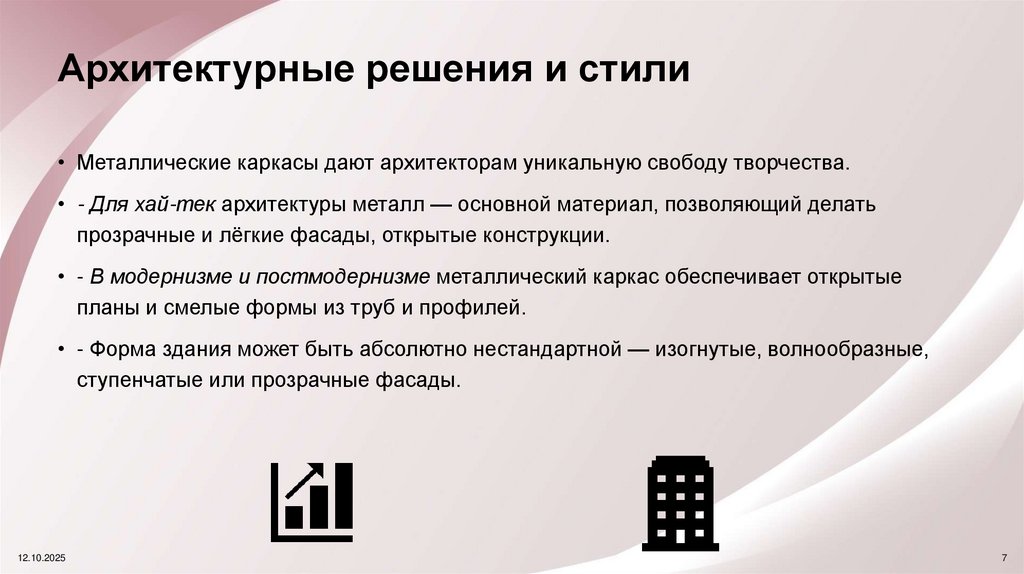 Архитектурные решения и стили

• Металлические каркасы дают архитекторам уникальную свободу творчества.

• - Для хай-тек архитектуры металл — основной материал, позволяющий делать прозрачные и лёгкие фасады, открытые конструкции.

• - В модернизме и постмодернизме металлический каркас обеспечивает открытые планы и смелые формы из труб и профилей.

• - Форма здания может быть абсолютно нестандартной — изогнутые, волнообразные, ступенчатые или прозрачные фасады.

12.10.2025

7